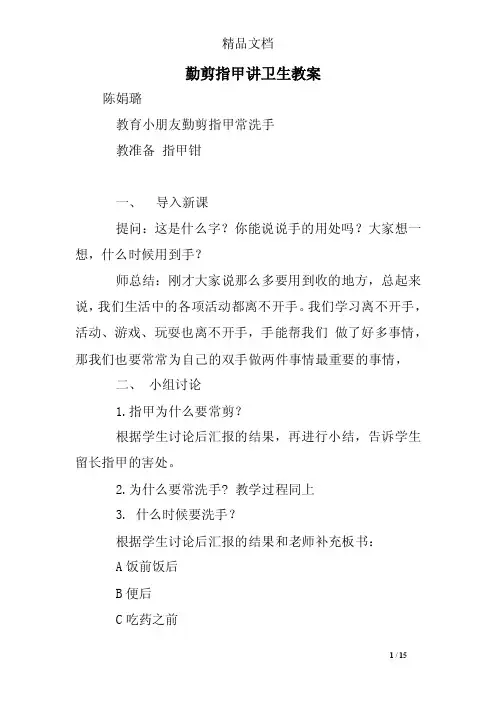 精品文档

勤剪指甲讲卫生教案

陈娟璐

教育小朋友勤剪指甲常洗手

教准备 指甲钳

一、 导入新课

提问：这是什么字？你能说说手的用处吗？大家想一想，什么时候用到手？

师总结：刚才大家说那么多要用到收的地方，总起来说，我们生活中的各项活动都离不开手。我们学习离不开手，活动、游戏、玩耍也离不开手，手能帮我们 做了好多事情，那我们也要常常为自己的双手做两件事情最重要的事情，

二、 小组讨论

1.指甲为什么要常剪？

根据学生讨论后汇报的结果，再进行小结，告诉学生留长指甲的害处。

2.为什么要常洗手？ 教学过程同上

3. 什么时候要洗手？

根据学生讨论后汇报的结果和老师补充板书：

A 饭前饭后

B 便后

C 吃药之前

1 / 15